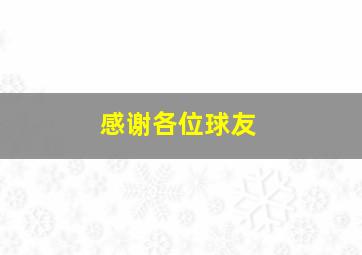 感谢各位球友